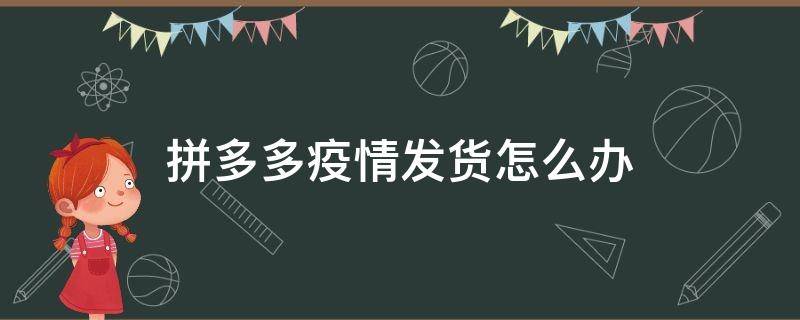 拼多多疫情发货怎么办